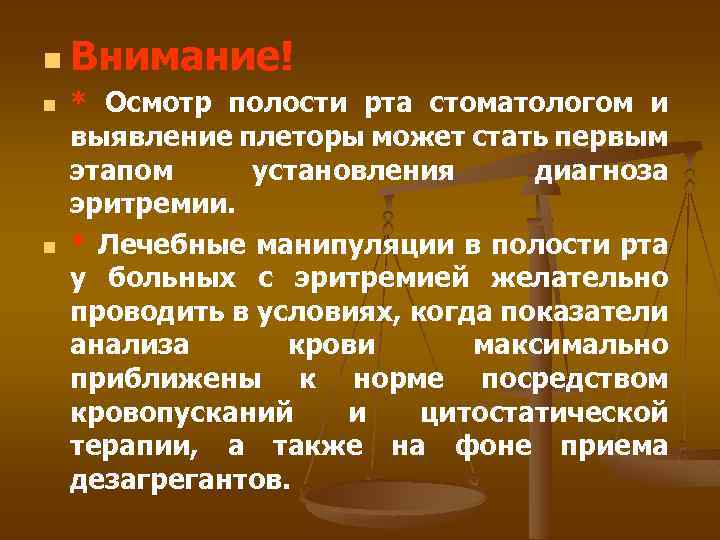 Внимание!

* Осмотр полости рта стоматологом и выявление плеторы может стать первым этапом установления диагноза эритремии.

* Лечебные манипуляции в полости рта у больных с эритремией желательно проводить в условиях, когда показатели анализа крови максимально приближены к норме посредством кровопусканий и цитостатической терапии, а также на фоне приема дезагрегантов.